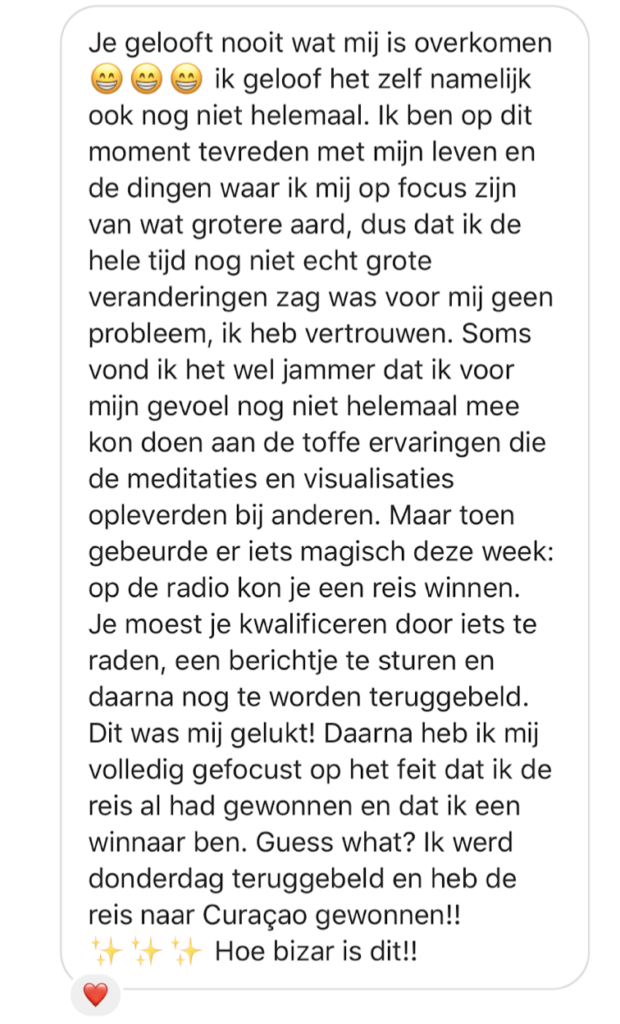 Je gelooft nooit wat mij is overkomen 😁😁😁 ik geloof het zelf namelijk ook nog niet helemaal. Ik ben op dit moment tevreden met mijn leven en de dingen waar ik mij op focus zijn van wat grotere aard, dus dat ik de hele tijd nog niet echt grote veranderingen zag was voor mij geen probleem, ik heb vertrouwen. Soms vond ik het wel jammer dat ik voor mijn gevoel nog niet helemaal mee kon doen aan de toffe ervaringen die de meditaties en visualisaties opleverden bij anderen. Maar toen gebeurde er iets magisch deze week: op de radio kon je een reis winnen. Je moest je kwalificeren door iets te raden, een berichtje te sturen en daarna nog te worden teruggebeld. Dit was mij gelukt! Daarna heb ik mij volledig gefocust op het feit dat ik de reis al had gewonnen en dat ik een winnaar ben. Guess what? Ik werd donderdag teruggebeld en heb de reis naar Curaçao gewonnen!! ✨✨✨ Hoe bizar is dit!!

❤️